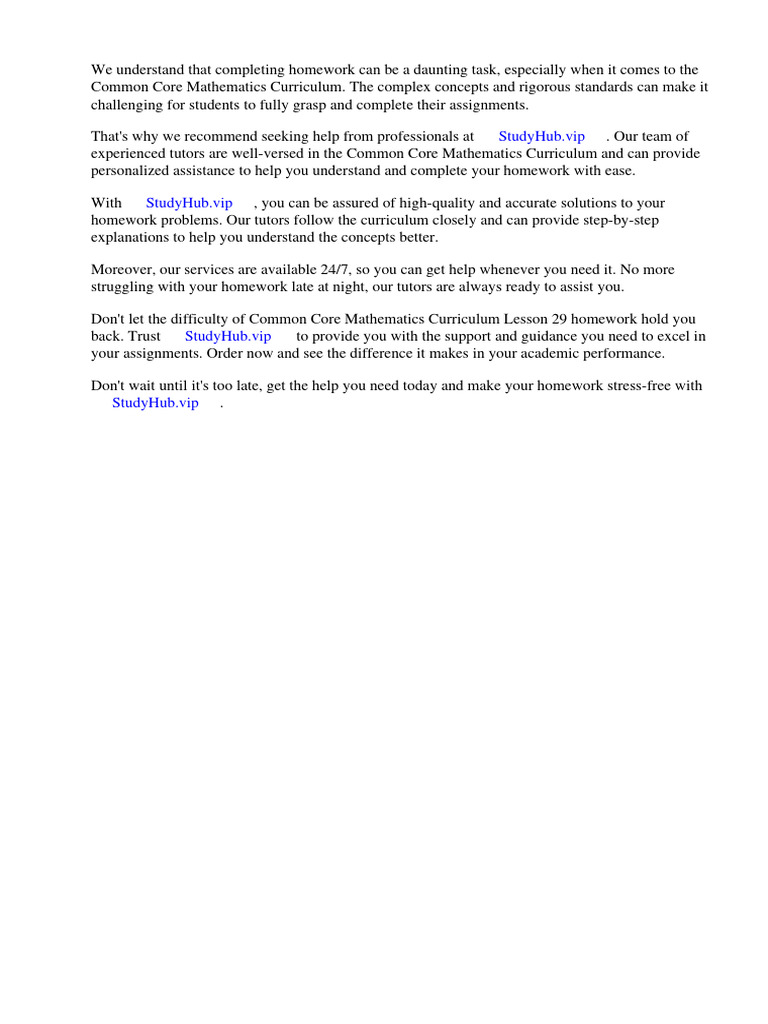 We understand that completing homework can be a daunting task, especially when it comes to the Common Core Mathematics Curriculum. The complex concepts and rigorous standards can make it challenging for students to fully grasp and complete their assignments.

That's why we recommend seeking help from professionals at StudyHub.vip . Our team of experienced tutors are well-versed in the Common Core Mathematics Curriculum and can provide personalized assistance to help you understand and complete your homework with ease.

With StudyHub.vip , you can be assured of high-quality and accurate solutions to your homework problems. Our tutors follow the curriculum closely and can provide step-by-step explanations to help you understand the concepts better.

Moreover, our services are available 24/7, so you can get help whenever you need it. No more struggling with your homework late at night, our tutors are always ready to assist you.

Don't let the difficulty of Common Core Mathematics Curriculum Lesson 29 homework hold you back. Trust StudyHub.vip to provide you with the support and guidance you need to excel in your assignments. Order now and see the difference it makes in your academic performance.

Don't wait until it's too late, get the help you need today and make your homework stress-free with StudyHub.vip .